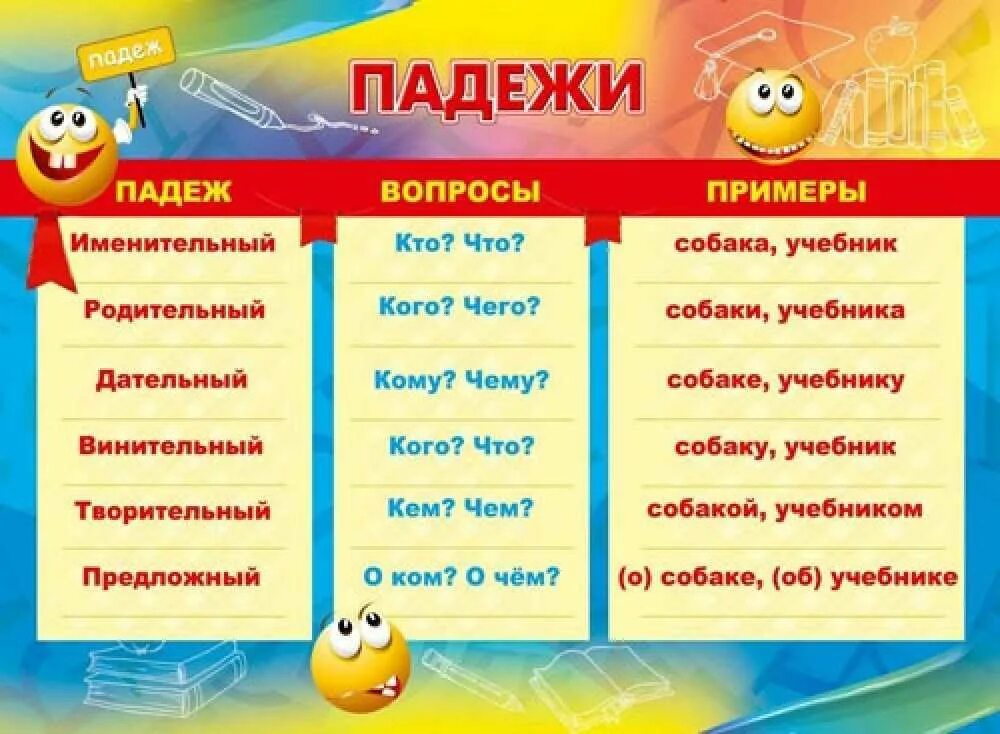 падеж

ПАДЕЖИ

| ПАДЕЖ | ВОПРОСЫ | ПРИМЕРЫ |
|---|---|---|
| Именительный | Кто? Что? | собака, учебник |
| Родительный | Кого? Чего? | собаки, учебника |
| Дательный | Кому? Чему? | собаке, учебнику |
| Винительный | Кого? Что? | собаку, учебник |
| Творительный | Кем? Чем? | собакой, учебником |
| Предложный | О ком? О чём? | (о) собаке, (об) учебнике |